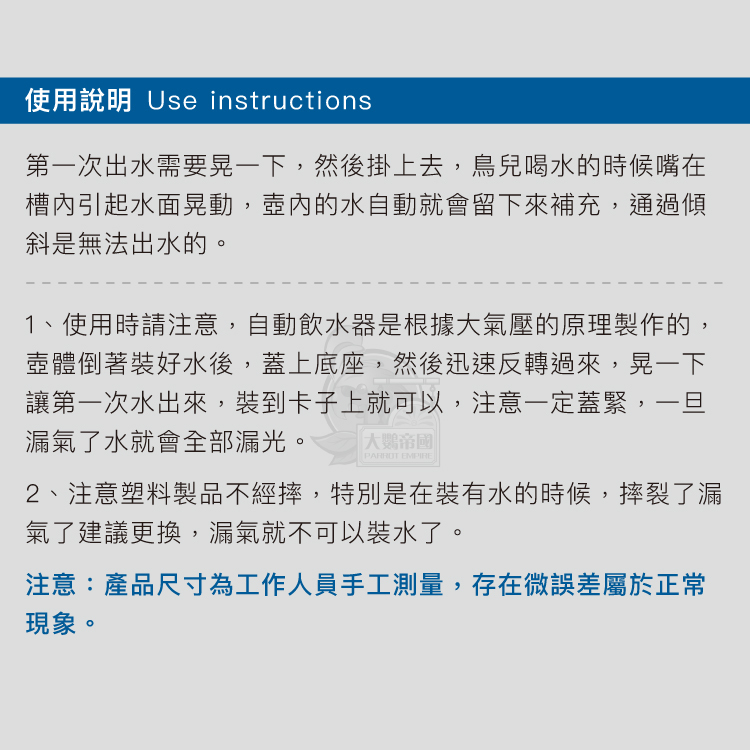 使用說明 Use instructions

第一次出水需要晃一下，然後掛上去，鳥兒喝水的時候嘴在槽內引起水面晃動，壺內的水自動就會留下來補充，通過傾斜是無法出水的。

1、使用時請注意，自動飲水器是根據大氣壓的原理製作的，壺體倒著裝好水後，蓋上底座，然後迅速反轉過來，晃一下讓第一次水出來，裝到卡子上就可以，注意一定蓋緊，一旦漏氣了水就會全部漏光。

大鸚帝國
PARROT EMPIRE

2、注意塑料製品不經摔，特別是在裝有水的時候，摔裂了漏氣了建議更換，漏氣就不可以裝水了。

注意：產品尺寸為工作人員手工測量，存在微誤差屬於正常現象。